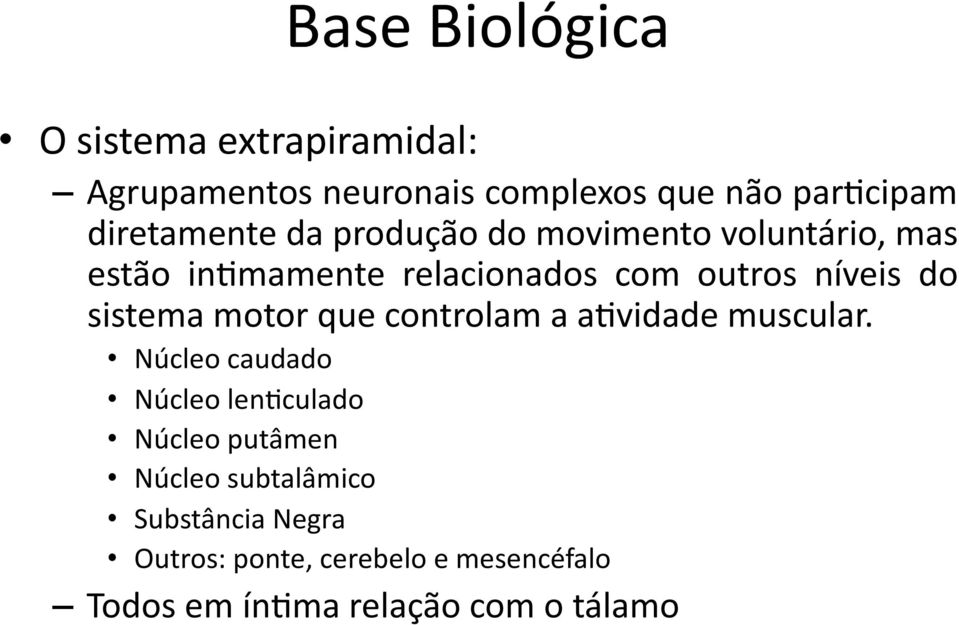 Base Biológica

• O sistema extrapiramidal:

– Agrupamentos neuronais complexos que não participam diretamente da produção do movimento voluntário, mas estão intimamente relacionados com outros níveis do sistema motor que controlam a atividade muscular.

• Núcleo caudado
• Núcleo lenticulado
• Núcleo putâmen
• Núcleo subtalâmico
• Substância Negra
• Outros: ponte, cerebelo e mesencéfalo

– Todos em íntima relação com o tálamo